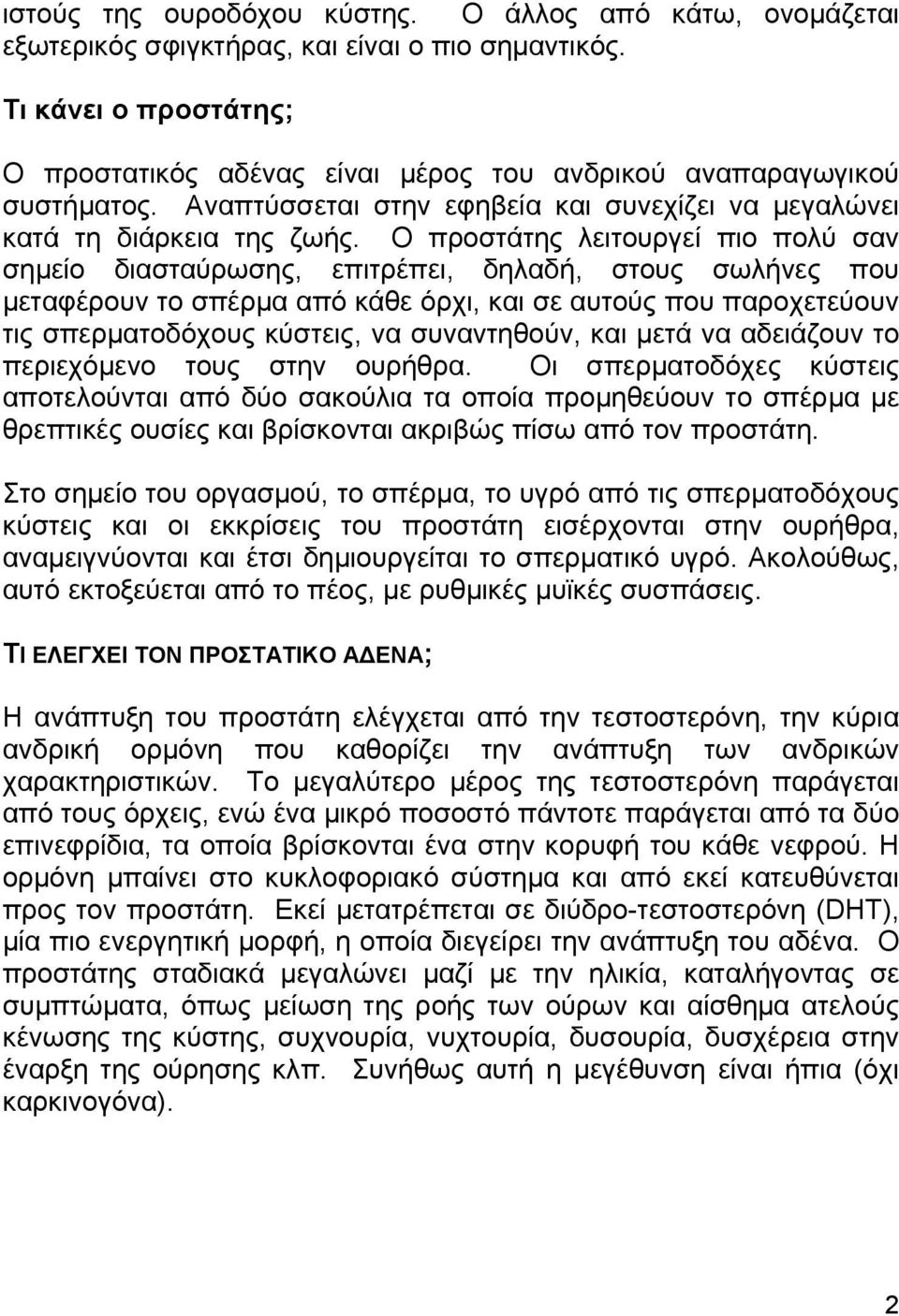 ιστούς της ουροδόχου κύστης. Ο άλλος από κάτω, ονομάζεται εξωτερικός σφιγκτήρας, και είναι ο πιο σημαντικός.

Τι κάνει ο προστάτης;

Ο προστατικός αδένας είναι μέρος του ανδρικού αναπαραγωγικού συστήματος. Αναπτύσσεται στην εφηβεία και συνεχίζει να μεγαλώνει κατά τη διάρκεια της ζωής. Ο προστάτης λειτουργεί πιο πολύ σαν σημείο διασταύρωσης, επιτρέπει, δηλαδή, στους σωλήνες που μεταφέρουν το σπέρμα από κάθε όρχι, και σε αυτούς που παροχετεύουν τις σπερματοδόχους κύστεις, να συναντηθούν, και μετά να αδειάζουν το περιεχόμενο τους στην ουρήθρα. Οι σπερματοδόχες κύστεις αποτελούνται από δύο σακούλια τα οποία προμηθεύουν το σπέρμα με θρεπτικές ουσίες και βρίσκονται ακριβώς πίσω από τον προστάτη.

Στο σημείο του οργασμού, το σπέρμα, το υγρό από τις σπερματοδόχους κύστεις και οι εκκρίσεις του προστάτη εισέρχονται στην ουρήθρα, αναμειγνύονται και έτσι δημιουργείται το σπερματικό υγρό. Ακολούθως, αυτό εκτοξεύεται από το πέος, με ρυθμικές μυϊκές συσπάσεις.

ΤΙ ΕΛΕΓΧΕΙ ΤΟΝ ΠΡΟΣΤΑΤΙΚΟ ΑΔΕΝΑ;

Η ανάπτυξη του προστάτη ελέγχεται από την τεστοστερόνη, την κύρια ανδρική ορμόνη που καθορίζει την ανάπτυξη των ανδρικών χαρακτηριστικών. Το μεγαλύτερο μέρος της τεστοστερόνη παράγεται από τους όρχεις, ενώ ένα μικρό ποσοστό πάντοτε παράγεται από τα δύο επινεφρίδια, τα οποία βρίσκονται ένα στην κορυφή του κάθε νεφρού. Η ορμόνη μπαίνει στο κυκλοφοριακό σύστημα και από εκεί κατευθύνεται προς τον προστάτη. Εκεί μετατρέπεται σε διύδρο-τεστοστερόνη (DHT), μία πιο ενεργητική μορφή, η οποία διεγείρει την ανάπτυξη του αδένα. Ο προστάτης σταδιακά μεγαλώνει μαζί με την ηλικία, καταλήγοντας σε συμπτώματα, όπως μείωση της ροής των ούρων και αίσθημα ατελούς κένωσης της κύστης, συχνουρία, νυχτουρία, δυσουρία, δυσχέρεια στην έναρξη της ούρησης κλπ. Συνήθως αυτή η μεγέθυνση είναι ήπια (όχι καρκινογόνα).

2